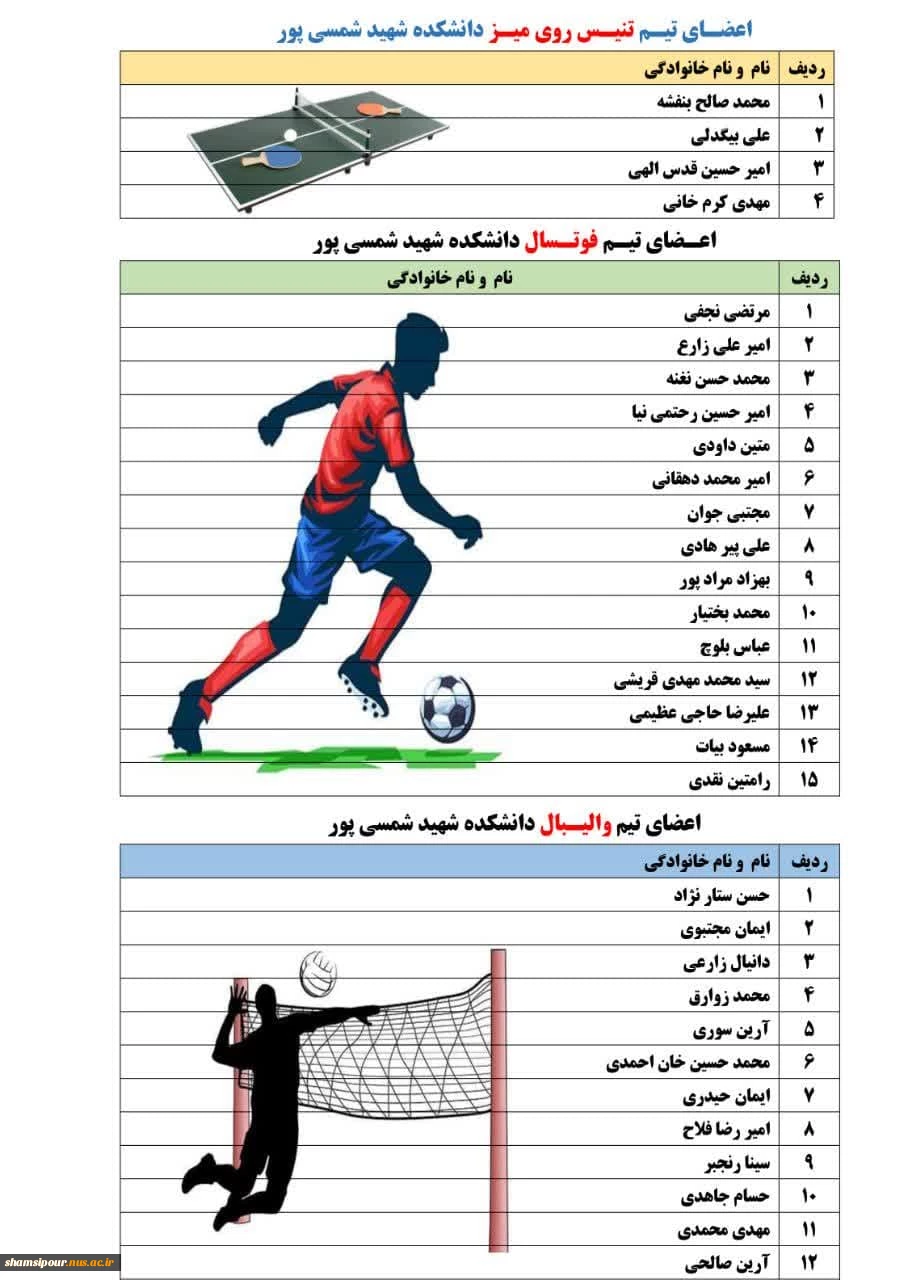 اعضای تیم تنیس روی میز دانشکده شهید شمسی پور

| ردیف | نام و نام خانوادگی |
|---|---|
| ۱ | محمد صالح بنفشه |
| ۲ | علی بیگدلی |
| ۳ | امیر حسین قدس الهی |
| ۴ | مهدی کرم خانی |

اعضای تیم فوتسال دانشکده شهید شمسی پور

| ردیف | نام و نام خانوادگی |
|---|---|
| ۱ | مرتضی نجفی |
| ۲ | امیر علی زارع |
| ۳ | محمد حسن نغنه |
| ۴ | امیر حسین رحتمی نیا |
| ۵ | متین داودی |
| ۶ | امیر محمد دهقانی |
| ۷ | مجتبی جوان |
| ۸ | علی پیر هادی |
| ۹ | بهزاد مراد پور |
| ۱۰ | محمد بختیار |
| ۱۱ | عباس بلوچ |
| ۱۲ | سید محمد مهدی قریشی |
| ۱۳ | علیرضا حاجی عظیمی |
| ۱۴ | مسعود بیات |
| ۱۵ | رامتین نقدی |

اعضای تیم والیبال دانشکده شهید شمسی پور

| ردیف | نام و نام خانوادگی |
|---|---|
| ۱ | حسن ستار نژاد |
| ۲ | ایمان مجتبوی |
| ۳ | دانیال زارعی |
| ۴ | محمد زوارق |
| ۵ | آرین سوری |
| ۶ | محمد حسین خان احمدی |
| ۷ | ایمان حیدری |
| ۸ | امیر رضا فلاح |
| ۹ | سینا رنجبر |
| ۱۰ | حسام جاهدی |
| ۱۱ | مهدی محمدی |
| ۱۲ | آرین صالحی |

shamsipour.nus.ac.ir